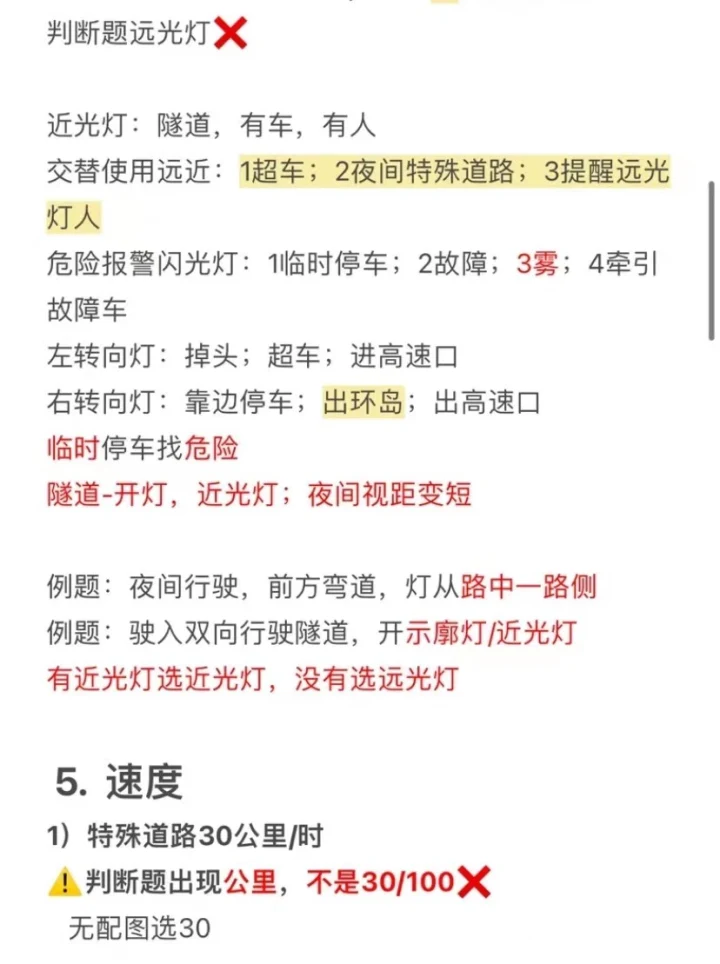 判断题远光灯❌

近光灯：隧道，有车，有人
交替使用远近：1超车；2夜间特殊道路；3提醒远光灯人
危险报警闪光灯：1临时停车；2故障；3雾；4牵引故障车
左转向灯：掉头；超车；进高速口
右转向灯：靠边停车；出环岛；出高速口
临时停车找危险
隧道-开灯，近光灯；夜间视距变短

例题：夜间行驶，前方弯道，灯从路中一路侧
例题：驶入双向行驶隧道，开示廓灯/近光灯
有近光灯选近光灯，没有选远光灯

5. 速度
1）特殊道路30公里/时
⚠️判断题出现公里，不是30/100❌
无配图选30